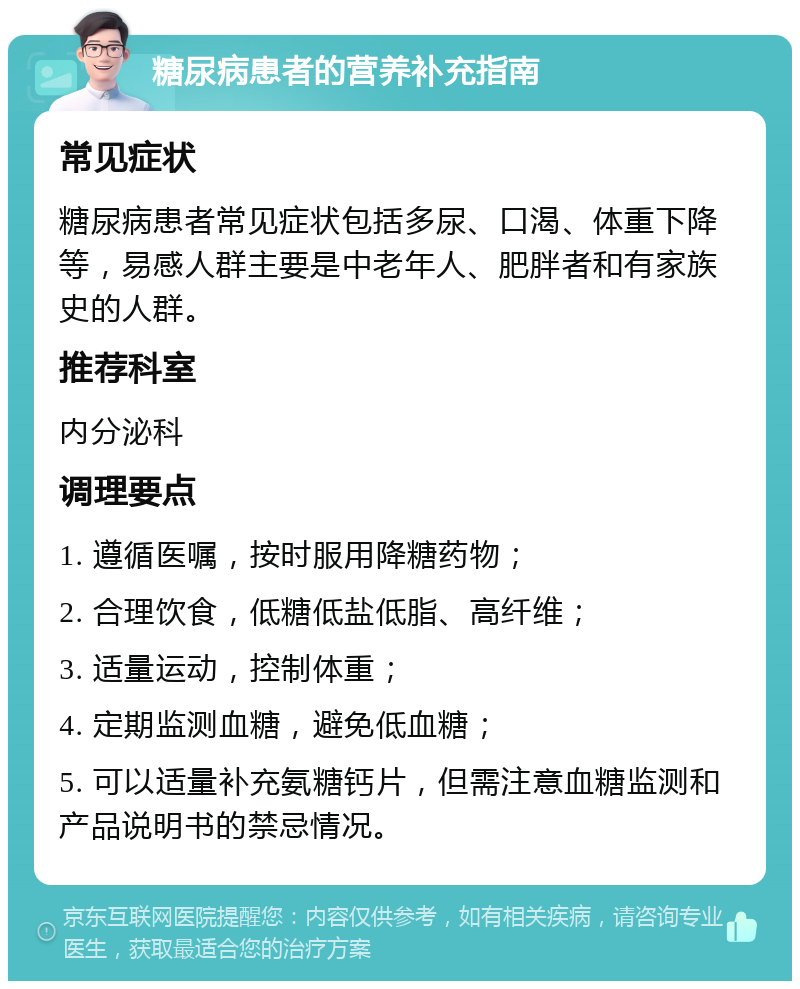 糖尿病患者的营养补充指南

常见症状

糖尿病患者常见症状包括多尿、口渴、体重下降等，易感人群主要是中老年人、肥胖者和有家族史的人群。

推荐科室

内分泌科

调理要点

1. 遵循医嘱，按时服用降糖药物；

2. 合理饮食，低糖低盐低脂、高纤维；

3. 适量运动，控制体重；

4. 定期监测血糖，避免低血糖；

5. 可以适量补充氨糖钙片，但需注意血糖监测和产品说明书的禁忌情况。

京东互联网医院提醒您：内容仅供参考，如有相关疾病，请咨询专业医生，获取最适合您的治疗方案